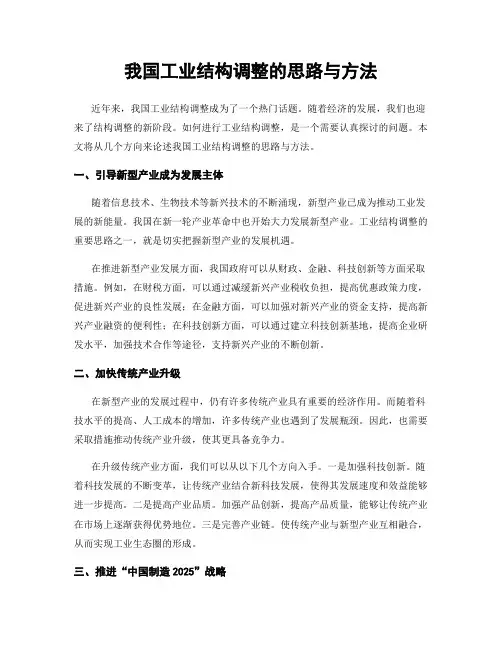 我国工业结构调整的思路与方法

近年来，我国工业结构调整成为了一个热门话题。随着经济的发展，我们也迎来了结构调整的新阶段。如何进行工业结构调整，是一个需要认真探讨的问题。本文将从几个方向来论述我国工业结构调整的思路与方法。

一、引导新型产业成为发展主体

随着信息技术、生物技术等新兴技术的不断涌现，新型产业已成为推动工业发展的新能量。我国在新一轮产业革命中也开始大力发展新型产业。工业结构调整的重要思路之一，就是切实把握新型产业的发展机遇。

在推进新型产业发展方面，我国政府可以从财政、金融、科技创新等方面采取措施。例如，在财税方面，可以通过减缓新兴产业税收负担，提高优惠政策力度，促进新兴产业的良性发展；在金融方面，可以加强对新兴产业的资金支持，提高新兴产业融资的便利性；在科技创新方面，可以通过建立科技创新基地，提高企业研发水平，加强技术合作等途径，支持新兴产业的不断创新。

二、加快传统产业升级

在新型产业的发展过程中，仍有许多传统产业具有重要的经济作用。而随着科技水平的提高、人工成本的增加，许多传统产业也遇到了发展瓶颈。因此，也需要采取措施推动传统产业升级，使其更具备竞争力。

在升级传统产业方面，我们可以从以下几个方向入手。一是加强科技创新。随着科技发展的不断变革，让传统产业结合新科技发展，使得其发展速度和效益能够进一步提高。二是提高产业品质。加强产品创新，提高产品质量，能够让传统产业在市场上逐渐获得优势地位。三是完善产业链。使传统产业与新型产业互相融合，从而实现工业生态圈的形成。

三、推进“中国制造 2025”战略